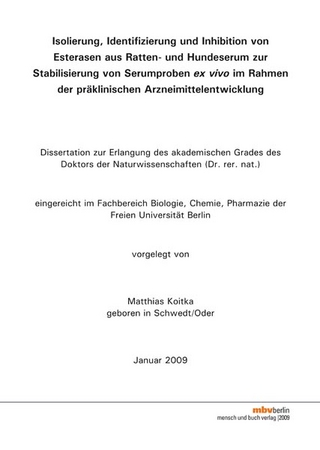 Isolierung, Identifizierung und Inhibition von Esterasen aus Ratten- und Hundeserum zur Stabilisierung von Serumproben ex vivo im Rahmen der präklinischen Arzneimittelentwicklung

Dissertation zur Erlangung des akademischen Grades des Doktors der Naturwissenschaften (Dr. rer. nat.)

eingereicht im Fachbereich Biologie, Chemie, Pharmazie der Freien Universität Berlin

vorgelegt von

Matthias Koitka
geboren in Schwedt/Oder

Januar 2009

mbvberlin
mensch und buch verlag |2009